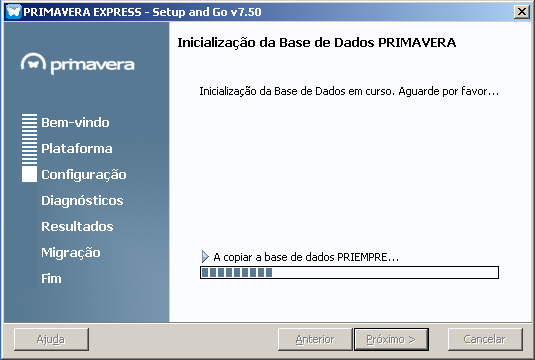 PRIMAVERA EXPRESS - Setup and Go v7.50

primavera

Bem-vindo
Plataforma
Configuração
Diagnósticos
Resultados
Migração
Fim

Inicialização da Base de Dados PRIMAVERA

Inicialização da Base de Dados em curso. Aguarde por favor...

A copiar a base de dados PRIEMPRE...

Ajuda

Anterior

Próximo >

Cancelar